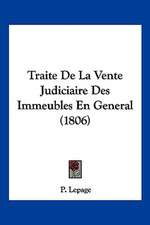 Traite De La Vente Judiciaire Des Immeubles En General (1806)

P. Lepage